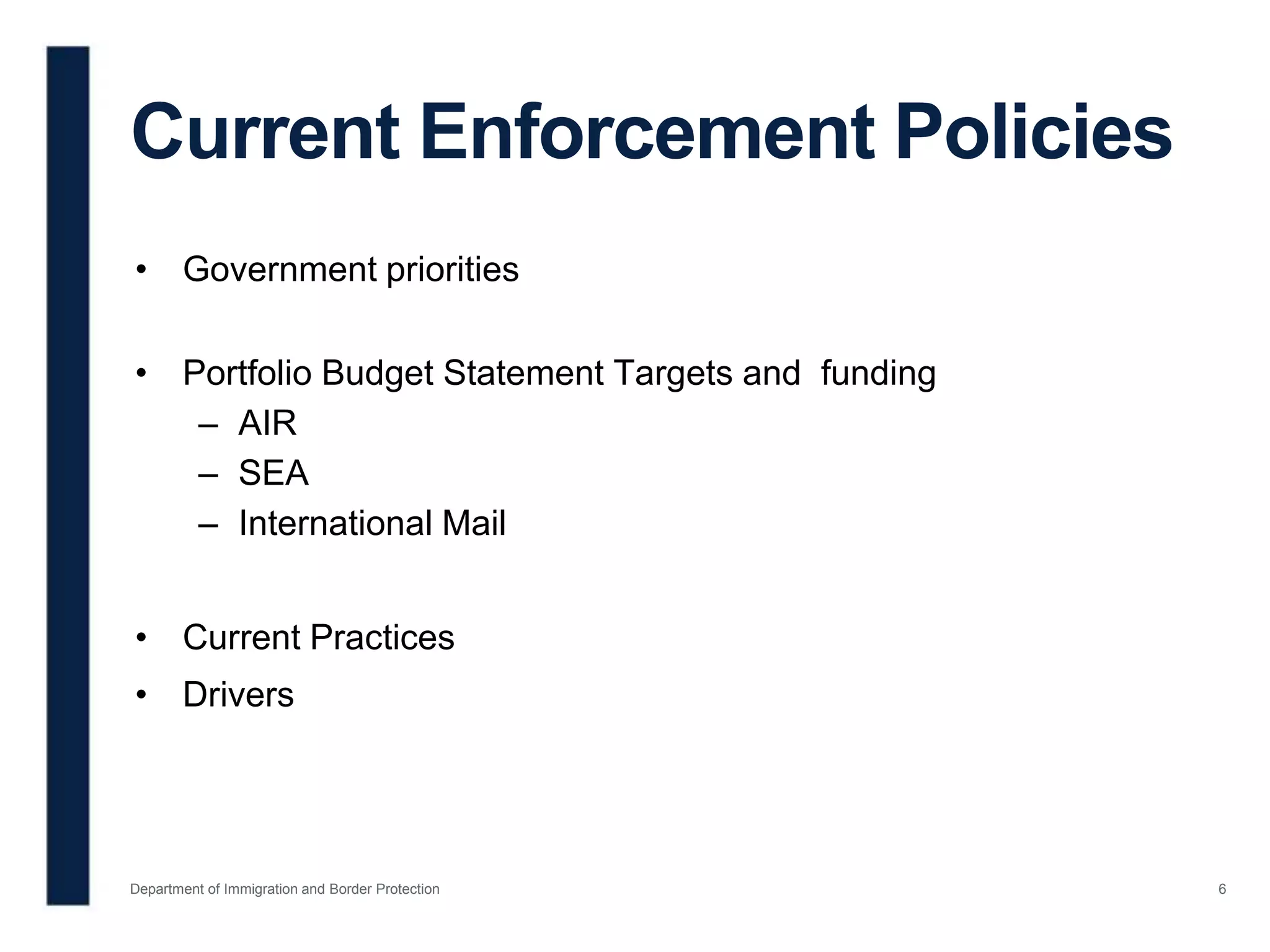 Current Enforcement Policies

• Government priorities

• Portfolio Budget Statement Targets and funding
– AIR
– SEA
– International Mail

• Current Practices
• Drivers

Department of Immigration and Border Protection

6